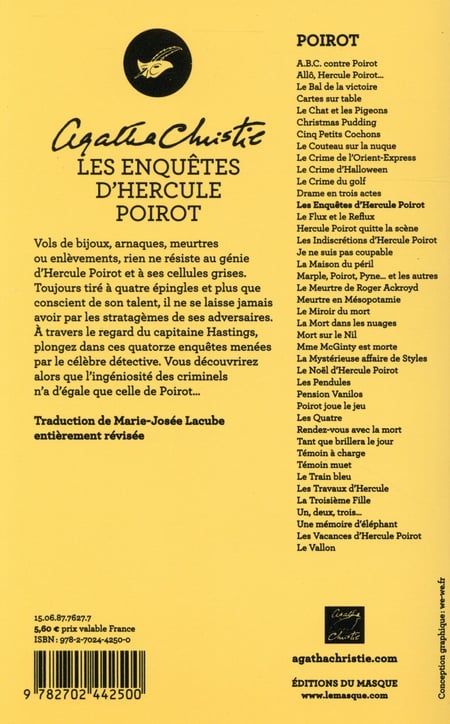 Agatha Christie

LES ENQUÊTES D'HERCULE POIROT

Vols de bijoux, arnaques, meurtres ou enlèvements, rien ne résiste au génie d'Hercule Poirot et à ses cellules grises. Toujours tiré à quatre épingles et plus que conscient de son talent, il ne se laisse jamais avoir par les stratagèmes de ses adversaires. À travers le regard du capitaine Hastings, plongez dans ces quatorze enquêtes menées par le célèbre détective. Vous découvrirez alors que l'ingéniosité des criminels n'a d'égale que celle de Poirot…

Traduction de Marie-Josée Lacube entièrement révisée

15.06.87.7627.7
5,60 € prix valable France
ISBN : 978-2-7024-4250-0

9 782702 442500

POIROT

A.B.C. contre Poirot
Allô, Hercule Poirot…
Le Bal de la victoire
Cartes sur table
Le Chat et les Pigeons
Christmas Pudding
Cinq Petits Cochons
Le Couteau sur la nuque
Le Crime de l'Orient-Express
Le Crime d'Halloween
Le Crime du golf
Drame en trois actes
Les Enquêtes d'Hercule Poirot
Le Flux et le Reflux
Hercule Poirot quitte la scène
Les Indiscrétions d'Hercule Poirot
Je ne suis pas coupable
La Maison du péril
Marple, Poirot, Pyne… et les autres
Le Meurtre de Roger Ackroyd
Meurtre en Mésopotamie
Le Miroir du mort
La Mort dans les nuages
Mort sur le Nil
Mme McGinty est morte
La Mystérieuse affaire de Styles
Le Noël d'Hercule Poirot
Les Pendules
Pension Vanilos
Poirot joue le jeu
Les Quatre
Rendez-vous avec la mort
Tant que brillera le jour
Témoin à charge
Témoin muet
Le Train bleu
Les Travaux d'Hercule
La Troisième Fille
Un, deux, trois…
Une mémoire d'éléphant
Les Vacances d'Hercule Poirot
Le Vallon

Agatha Christie

agathachristie.com

ÉDITIONS DU MASQUE
www.lemasque.com

Conception graphique : we-we.fr